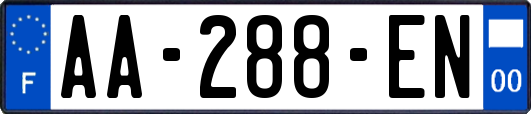 F

AA-288-EN

00